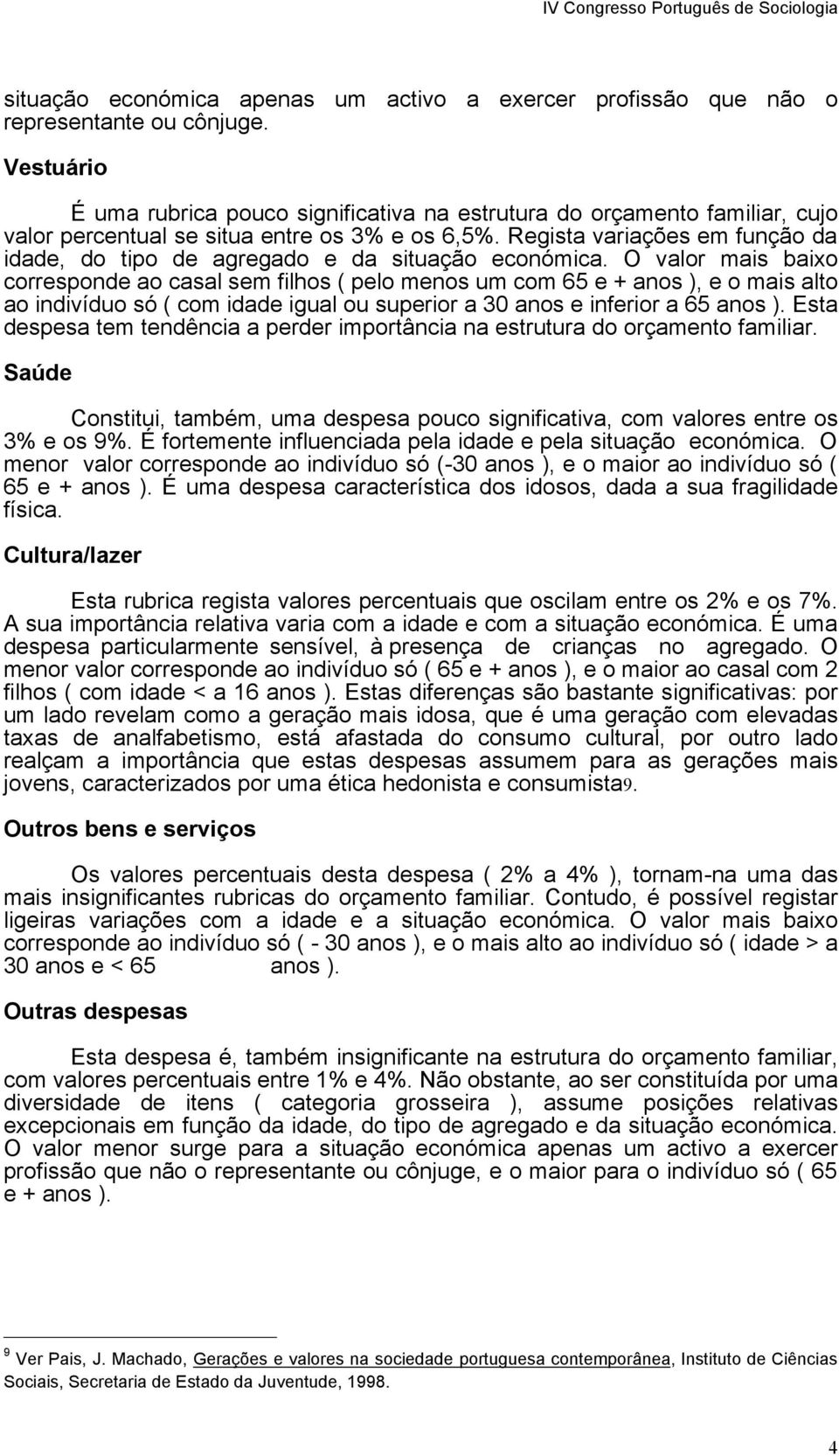 IV Congresso Português de Sociologia

situação económica apenas um activo a exercer profissão que não o representante ou cônjuge.

Vestuário

É uma rubrica pouco significativa na estrutura do orçamento familiar, cujo valor percentual se situa entre os 3% e os 6,5%. Regista variações em função da idade, do tipo de agregado e da situação económica. O valor mais baixo corresponde ao casal sem filhos ( pelo menos um com 65 e + anos ), e o mais alto ao indivíduo só ( com idade igual ou superior a 30 anos e inferior a 65 anos ). Esta despesa tem tendência a perder importância na estrutura do orçamento familiar.

Saúde

Constitui, também, uma despesa pouco significativa, com valores entre os 3% e os 9%. É fortemente influenciada pela idade e pela situação económica. O menor valor corresponde ao indivíduo só (-30 anos ), e o maior ao indivíduo só ( 65 e + anos ). É uma despesa característica dos idosos, dada a sua fragilidade física.

Cultura/lazer

Esta rubrica regista valores percentuais que oscilam entre os 2% e os 7%. A sua importância relativa varia com a idade e com a situação económica. É uma despesa particularmente sensível, à presença de crianças no agregado. O menor valor corresponde ao indivíduo só ( 65 e + anos ), e o maior ao casal com 2 filhos ( com idade < a 16 anos ). Estas diferenças são bastante significativas: por um lado revelam como a geração mais idosa, que é uma geração com elevadas taxas de analfabetismo, está afastada do consumo cultural, por outro lado realçam a importância que estas despesas assumem para as gerações mais jovens, caracterizados por uma ética hedonista e consumista9.

Outros bens e serviços

Os valores percentuais desta despesa ( 2% a 4% ), tornam-na uma das mais insignificantes rubricas do orçamento familiar. Contudo, é possível registar ligeiras variações com a idade e a situação económica. O valor mais baixo corresponde ao indivíduo só ( - 30 anos ), e o mais alto ao indivíduo só ( idade > a 30 anos e < 65 anos ).

Outras despesas

Esta despesa é, também insignificante na estrutura do orçamento familiar, com valores percentuais entre 1% e 4%. Não obstante, ao ser constituída por uma diversidade de itens ( categoria grosseira ), assume posições relativas excepcionais em função da idade, do tipo de agregado e da situação económica. O valor menor surge para a situação económica apenas um activo a exercer profissão que não o representante ou cônjuge, e o maior para o indivíduo só ( 65 e + anos ).

9 Ver Pais, J. Machado, Gerações e valores na sociedade portuguesa contemporânea, Instituto de Ciências Sociais, Secretaria de Estado da Juventude, 1998.

4